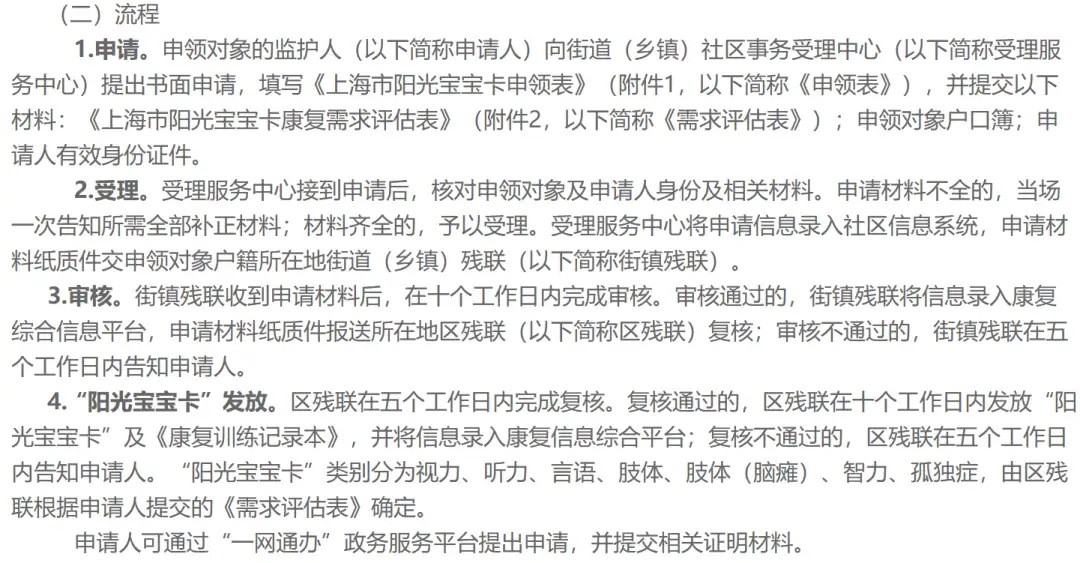 （二）流程

1.申请。申领对象的监护人（以下简称申请人）向街道（乡镇）社区事务受理中心（以下简称受理服务中心）提出书面申请，填写《上海市阳光宝宝卡申领表》（附件1，以下简称《申领表》），并提交以下材料：《上海市阳光宝宝卡康复需求评估表》（附件2，以下简称《需求评估表》）；申领对象户口簿；申请人有效身份证件。

2.受理。受理服务中心接到申请后，核对申领对象及申请人身份及相关材料。申请材料不全的，当场一次告知所需全部补正材料；材料齐全的，予以受理。受理服务中心将申请信息录入社区信息系统，申请材料纸质件交申领对象户籍所在地街道（乡镇）残联（以下简称街镇残联）。

3.审核。街镇残联收到申请材料后，在十个工作日内完成审核。审核通过的，街镇残联将信息录入康复综合信息平台，申请材料纸质件报送所在地区残联（以下简称区残联）复核；审核不通过的，街镇残联在五个工作日内告知申请人。

4.“阳光宝宝卡”发放。区残联在五个工作日内完成复核。复核通过的，区残联在十个工作日内发放“阳光宝宝卡”及《康复训练记录本》，并将信息录入康复信息综合平台；复核不通过的，区残联在五个工作日内告知申请人。“阳光宝宝卡”类别分为视力、听力、言语、肢体、肢体（脑瘫）、智力、孤独症，由区残联根据申请人提交的《需求评估表》确定。

申请人可通过“一网通办”政务服务平台提出申请，并提交相关证明材料。